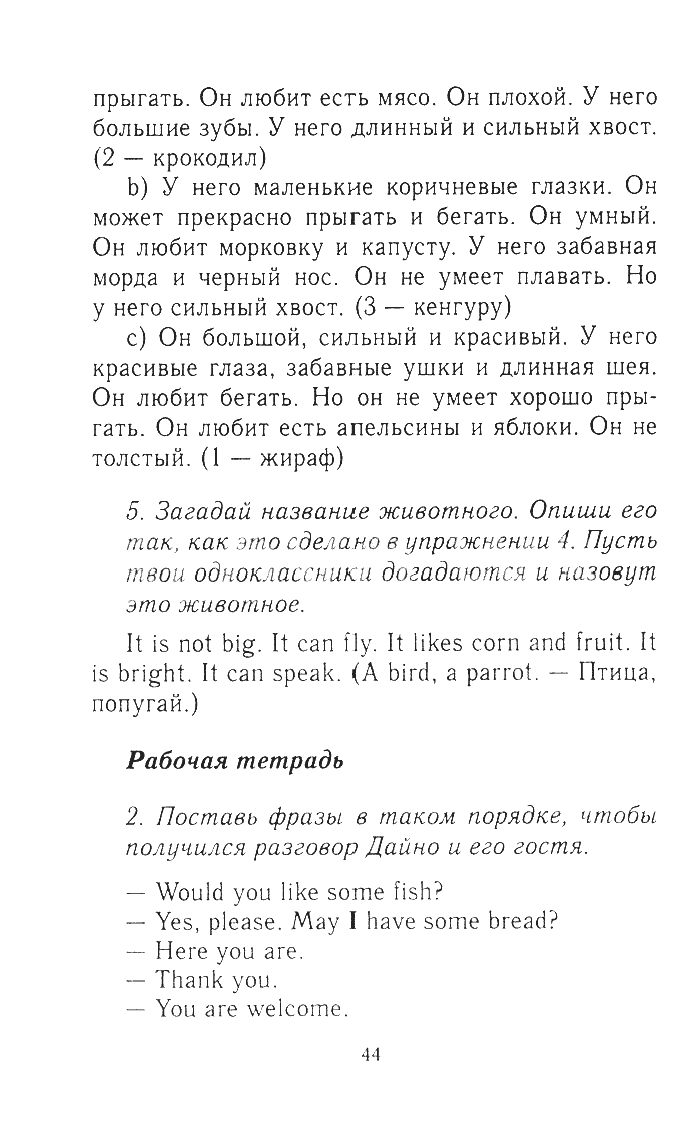 прыгать. Он любит есть мясо. Он плохой. У него большие зубы. У него длинный и сильный хвост. (2 — крокодил)

b) У него маленькие коричневые глазки. Он может прекрасно прыгать и бегать. Он умный. Он любит морковку и капусту. У него забавная морда и черный нос. Он не умеет плавать. Но у него сильный хвост. (3 — кенгуру)

c) Он большой, сильный и красивый. У него красивые глаза, забавные ушки и длинная шея. Он любит бегать. Но он не умеет хорошо прыгать. Он любит есть апельсины и яблоки. Он не толстый. (1 — жираф)

5. Загадай название животного. Опиши его так, как это сделано в упражнении 4. Пусть твои одноклассники догадаются и назовут это животное.

It is not big. It can fly. It likes corn and fruit. It is bright. It can speak. (A bird, a parrot. — Птица, попугай.)

Рабочая тетрадь

2. Поставь фразы в таком порядке, чтобы получился разговор Дайно и его гостя.

— Would you like some fish?
— Yes, please. May I have some bread?
— Here you are.
— Thank you.
— You are welcome.

44